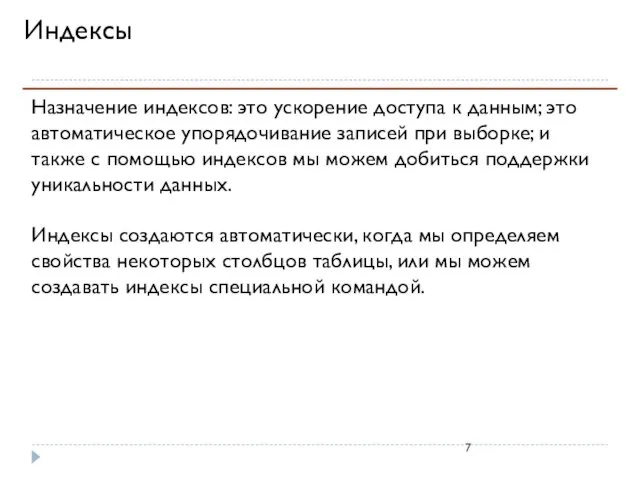 Индексы

Назначение индексов: это ускорение доступа к данным; это автоматическое упорядочивание записей при выборке; и также с помощью индексов мы можем добиться поддержки уникальности данных.

Индексы создаются автоматически, когда мы определяем свойства некоторых столбцов таблицы, или мы можем создавать индексы специальной командой.

7